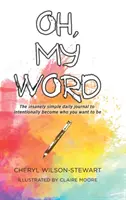 OH, MY WORD

The insanely simple daily journal to intentionally become who you want to be

CHERYL WILSON-STEWART

ILLUSTRATED BY CLAIRE MOORE